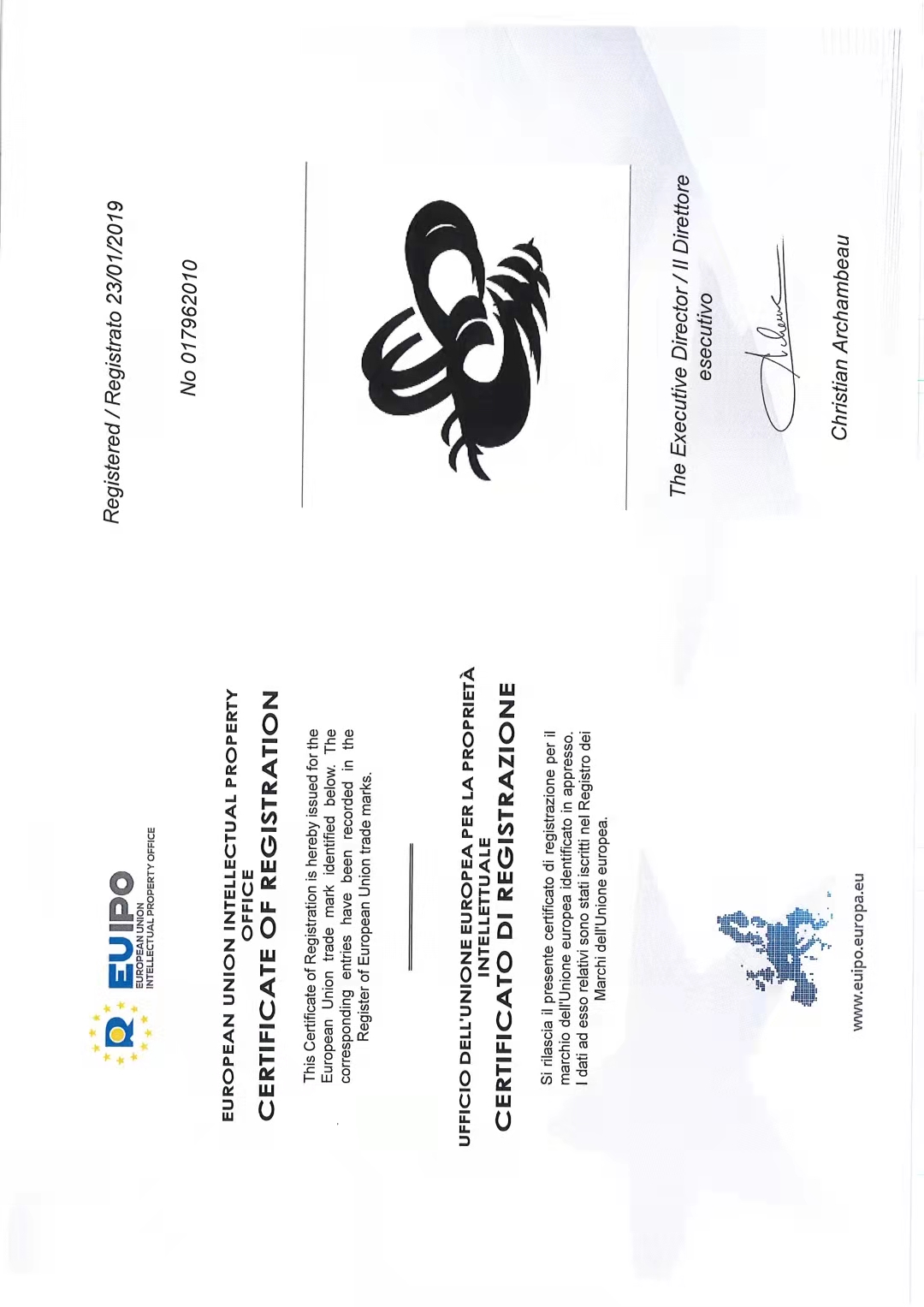 EUIPO
EUROPEAN UNION
INTELLECTUAL PROPERTY OFFICE

EUROPEAN UNION INTELLECTUAL PROPERTY OFFICE
CERTIFICATE OF REGISTRATION

This Certificate of Registration is hereby issued for the European Union trade mark identified below. The corresponding entries have been recorded in the Register of European Union trade marks.

UFFICIO DELL'UNIONE EUROPEA PER LA PROPRIETÀ INTELLETTUALE
CERTIFICATO DI REGISTRAZIONE

Si rilascia il presente certificato di registrazione per il marchio dell'Unione europea identificato in appresso. I dati ad esso relativi sono stati iscritti nel Registro dei Marchi dell'Unione europea.

www.euipo.europa.eu

Registered / Registrato 23/01/2019

No 017962010

The Executive Director / Il Direttore esecutivo

Christian Archambeau